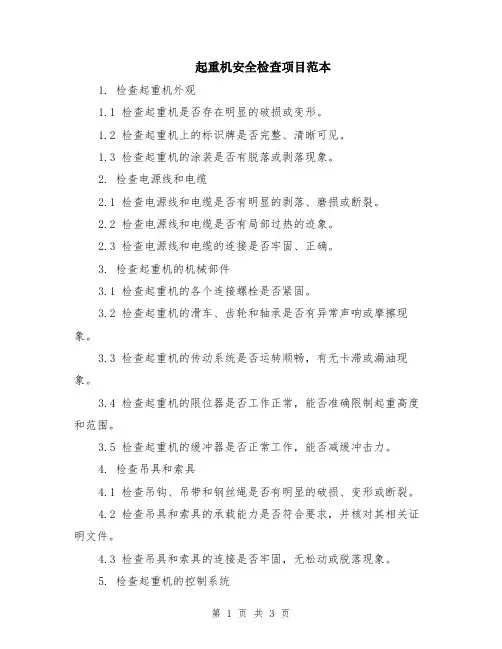 起重机安全检查项目范本

1. 检查起重机外观

1.1 检查起重机是否存在明显的破损或变形。

1.2 检查起重机上的标识牌是否完整、清晰可见。

1.3 检查起重机的涂装是否有脱落或剥落现象。

2. 检查电源线和电缆

2.1 检查电源线和电缆是否有明显的剥落、磨损或断裂。

2.2 检查电源线和电缆是否有局部过热的迹象。

2.3 检查电源线和电缆的连接是否牢固、正确。

3. 检查起重机的机械部件

3.1 检查起重机的各个连接螺栓是否紧固。

3.2 检查起重机的滑车、齿轮和轴承是否有异常声响或摩擦现象。

3.3 检查起重机的传动系统是否运转顺畅，有无卡滞或漏油现象。

3.4 检查起重机的限位器是否工作正常，能否准确限制起重高度和范围。

3.5 检查起重机的缓冲器是否正常工作，能否减缓冲击力。

4. 检查吊具和索具

4.1 检查吊钩、吊带和钢丝绳是否有明显的破损、变形或断裂。

4.2 检查吊具和索具的承载能力是否符合要求，并核对其相关证明文件。

4.3 检查吊具和索具的连接是否牢固，无松动或脱落现象。

5. 检查起重机的控制系统

第 1 页 共 3 页